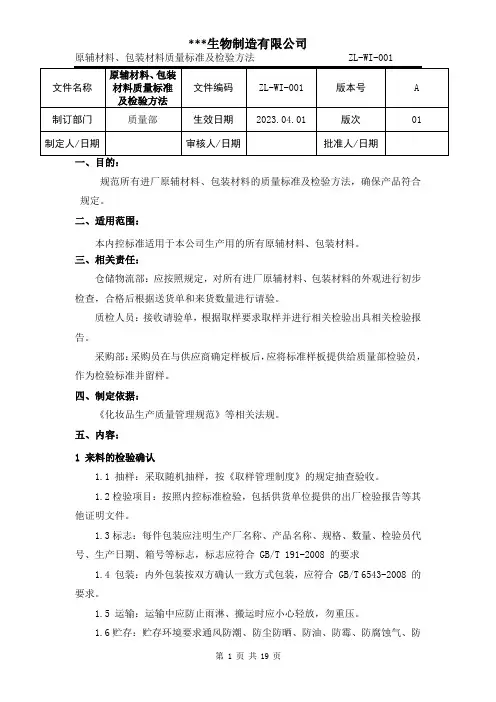 ***生物制造有限公司

原辅材料、包装材料质量标准及检验方法 ZL-WI-001

| 文件名称 | 原辅材料、包装材料质量标准及检验方法 | 文件编码 | ZL-WI-001 | 版本号 | A |
|---|---|---|---|---|---|
| 制订部门 | 质量部 | 生效日期 | 2023.04.01 | 版次 | 01 |
| 制定人/日期 | | 审核人/日期 | | 批准人/日期 | |

一、目的：

规范所有进厂原辅材料、包装材料的质量标准及检验方法，确保产品符合规定。

二、适用范围：

本内控标准适用于本公司生产用的所有原辅材料、包装材料。

三、相关责任：

仓储物流部：应按照规定，对所有进厂原辅材料、包装材料的外观进行初步检查，合格后根据送货单和来货数量进行请验。

质检人员：接收请验单，根据取样要求取样并进行相关检验出具相关检验报告。

采购部：采购员在与供应商确定样板后，应将标准样板提供给质量部检验员，作为检验标准并留样。

四、制定依据：

《化妆品生产质量管理规范》等相关法规。

五、内容：

1 来料的检验确认

1.1 抽样：采取随机抽样，按《取样管理制度》的规定抽查验收。

1.2 检验项目：按照内控标准检验，包括供货单位提供的出厂检验报告等其他证明文件。

1.3 标志：每件包装应注明生产厂名称、产品名称、规格、数量、检验员代号、生产日期、箱号等标志，标志应符合 GB/T 191-2008 的要求

1.4 包装：内外包装按双方确认一致方式包装，应符合 GB/T 6543-2008 的要求。

1.5 运输：运输中应防止雨淋、搬运时应小心轻放，勿重压。

1.6 贮存：贮存环境要求通风防潮、防尘防晒、防油、防霉、防腐蚀气、防

第 1 页 共 19 页